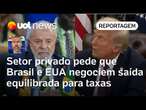 uol news

REPORTAGEM

Setor privado pede que Brasil e EUA negociem saída equilibrada para taxas